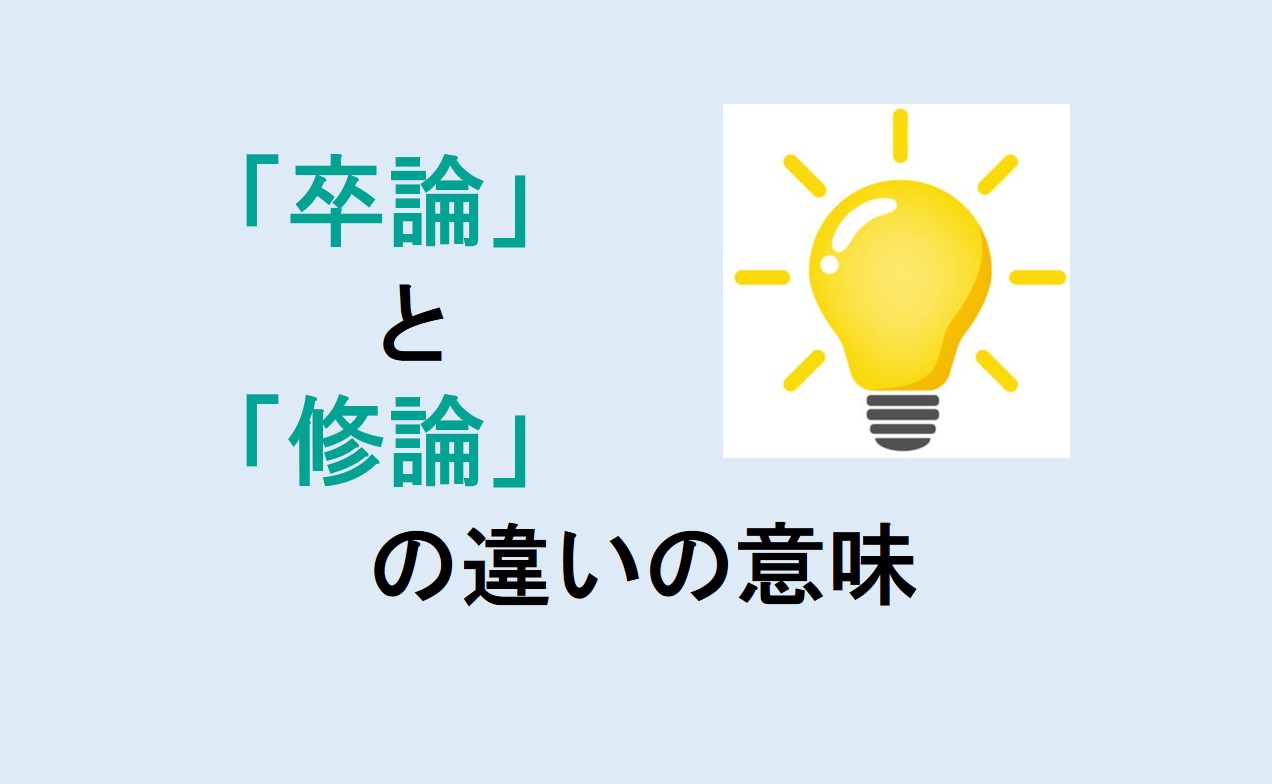 「卒論」
と
「修論」
の違いの意味